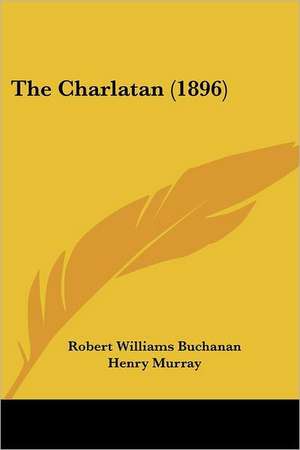 The Charlatan (1896)

Robert Williams Buchanan
Henry Murray